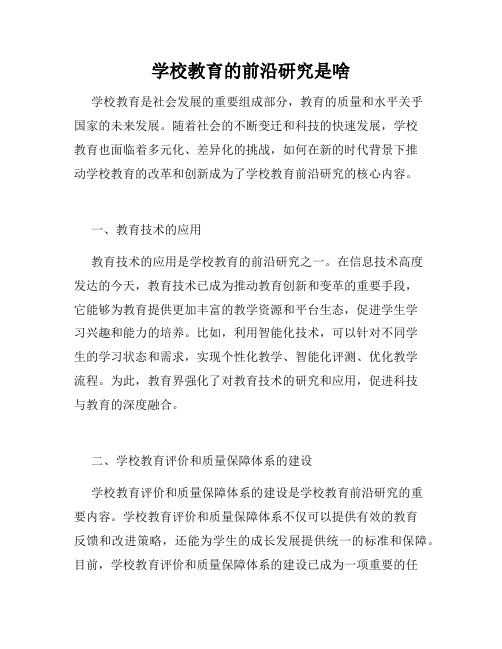 学校教育的前沿研究是啥

学校教育是社会发展的重要组成部分，教育的质量和水平关乎国家的未来发展。随着社会的不断变迁和科技的快速发展，学校教育也面临着多元化、差异化的挑战，如何在新的时代背景下推动学校教育的改革和创新成为了学校教育前沿研究的核心内容。

一、教育技术的应用

教育技术的应用是学校教育的前沿研究之一。在信息技术高度发达的今天，教育技术已成为推动教育创新和变革的重要手段，它能够为教育提供更加丰富的教学资源和平台生态，促进学生学习兴趣和能力的培养。比如，利用智能化技术，可以针对不同学生的学习状态和需求，实现个性化教学、智能化评测、优化教学流程。为此，教育界强化了对教育技术的研究和应用，促进科技与教育的深度融合。

二、学校教育评价和质量保障体系的建设

学校教育评价和质量保障体系的建设是学校教育前沿研究的重要内容。学校教育评价和质量保障体系不仅可以提供有效的教育反馈和改进策略，还能为学生的成长发展提供统一的标准和保障。目前，学校教育评价和质量保障体系的建设已成为一项重要的任